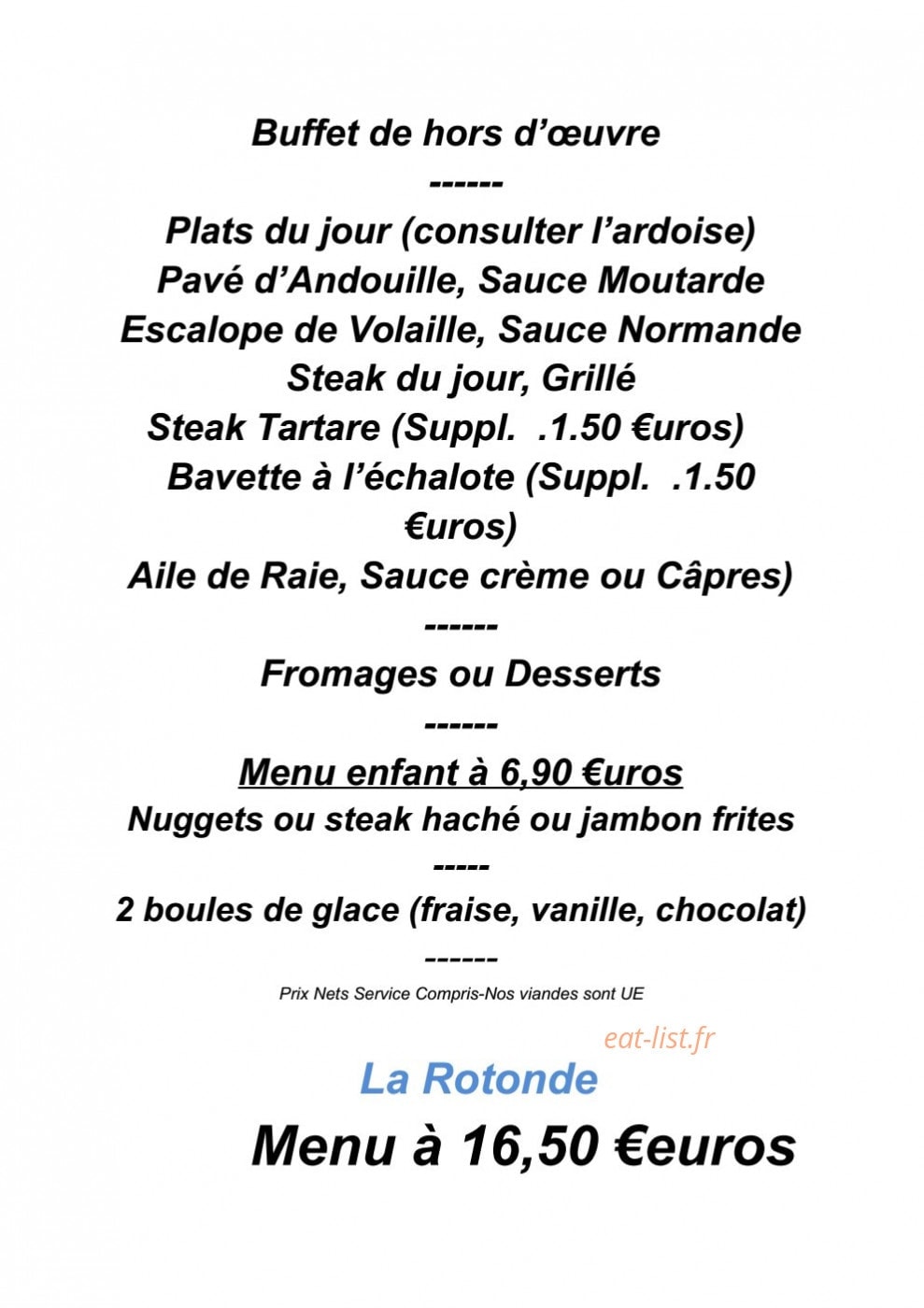 Buffet de hors d'œuvre
------
Plats du jour (consulter l'ardoise)
Pavé d'Andouille, Sauce Moutarde
Escalope de Volaille, Sauce Normande
Steak du jour, Grillé
Steak Tartare (Suppl. .1.50 €uros)
Bavette à l'échalote (Suppl. .1.50 €uros)
Aile de Raie, Sauce crème ou Câpres)
------
Fromages ou Desserts
------
Menu enfant à 6,90 €uros
Nuggets ou steak haché ou jambon frites
-----
2 boules de glace (fraise, vanille, chocolat)
------
Prix Nets Service Compris-Nos viandes sont UE

eat-list.fr

La Rotonde

Menu à 16,50 €euros